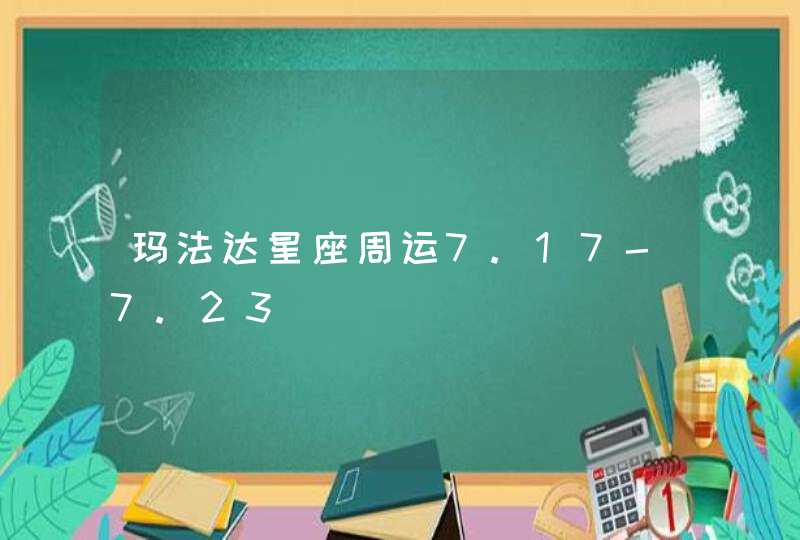 玛法达星座周运7.17-7.23